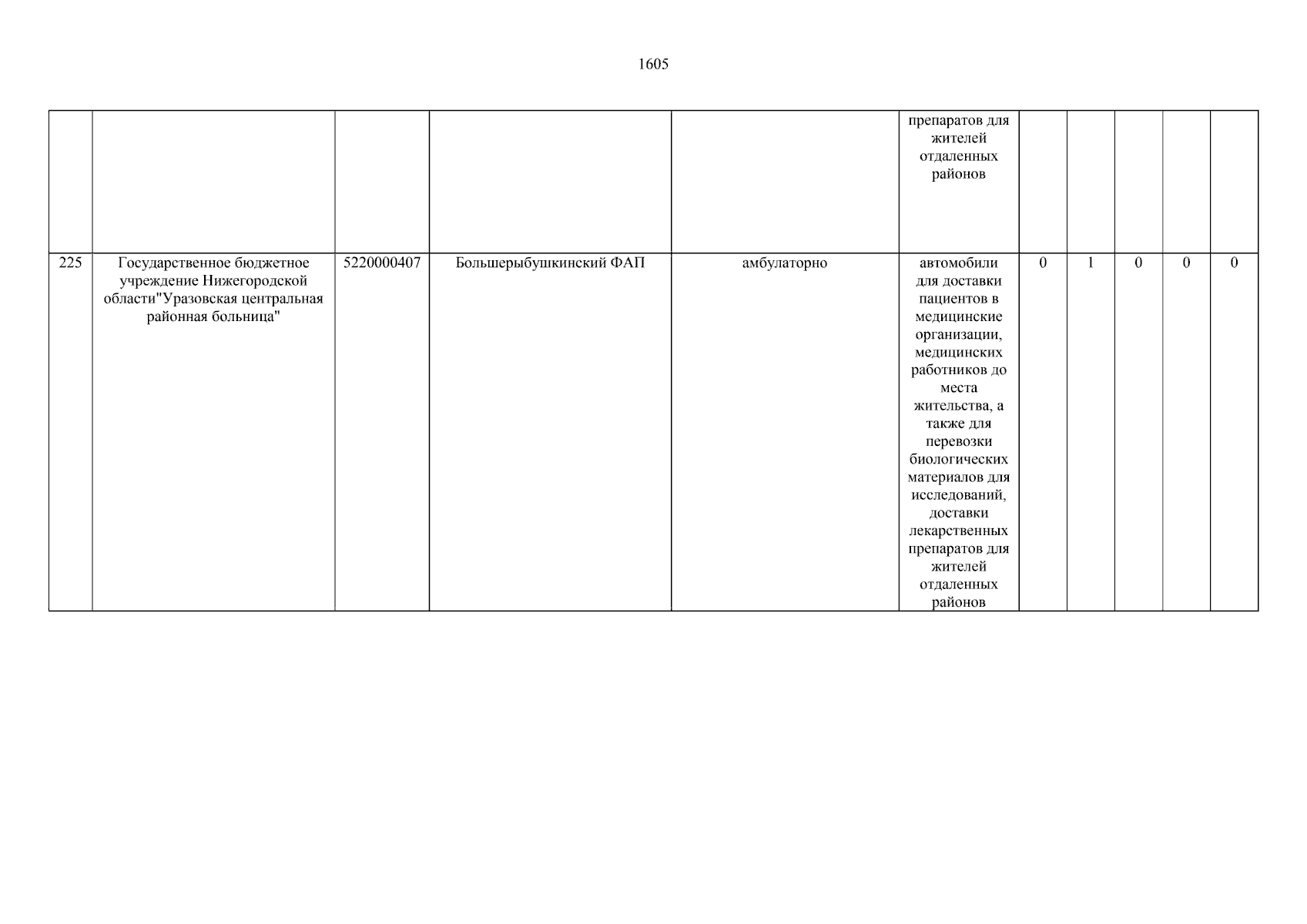 1605

| | | | | | | | | | | |
|---|---|---|---|---|---|---|---|---|---|---|
| | | | | | препаратов для жителей отдаленных районов | | | | | |
| 225 | Государственное бюджетное учреждение Нижегородской области"Уразовская центральная районная больница" | 5220000407 | Большерыбушкинский ФАП | амбулаторно | автомобили для доставки пациентов в медицинские организации, медицинских работников до места жительства, а также для перевозки биологических материалов для исследований, доставки лекарственных препаратов для жителей отдаленных районов | 0 | 1 | 0 | 0 | 0 |